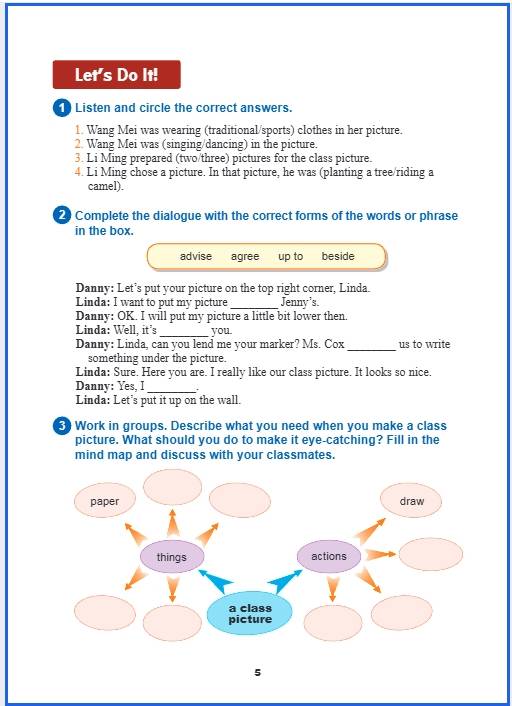 Let's Do It!

1 Listen and circle the correct answers.

1. Wang Mei was wearing (traditional/sports) clothes in her picture.
2. Wang Mei was (singing/dancing) in the picture.
3. Li Ming prepared (two/three) pictures for the class picture.
4. Li Ming chose a picture. In that picture, he was (planting a tree/riding a camel).

2 Complete the dialogue with the correct forms of the words or phrase in the box.

advise agree up to beside

**Danny:** Let's put your picture on the top right corner, Linda.
**Linda:** I want to put my picture ________ Jenny's.
**Danny:** OK. I will put my picture a little bit lower then.
**Linda:** Well, it's ________ you.
**Danny:** Linda, can you lend me your marker? Ms. Cox ________ us to write something under the picture.
**Linda:** Sure. Here you are. I really like our class picture. It looks so nice.
**Danny:** Yes, I ________.
**Linda:** Let's put it up on the wall.

3 Work in groups. Describe what you need when you make a class picture. What should you do to make it eye-catching? Fill in the mind map and discuss with your classmates.

paper
things
a class picture
actions
draw

5